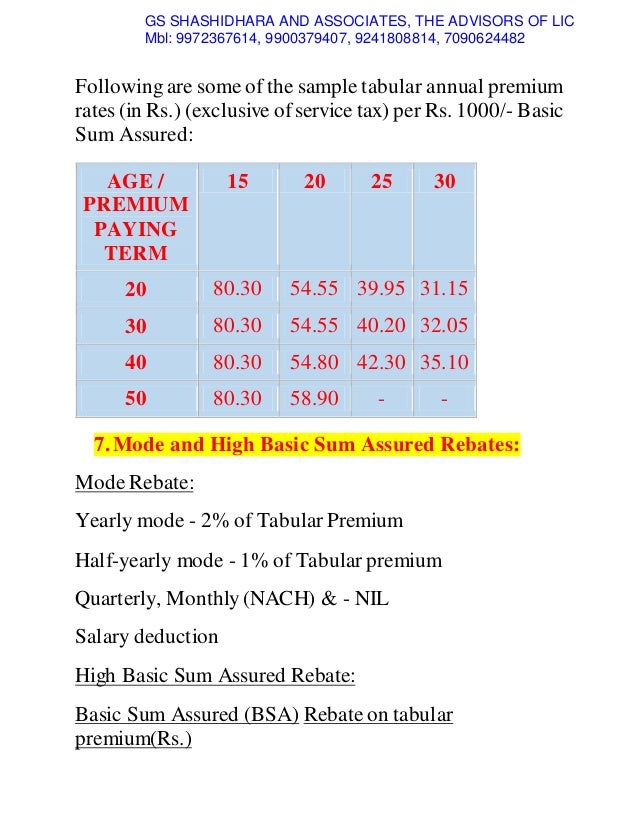 GS SHASHIDHARA AND ASSOCIATES, THE ADVISORS OF LIC
Mbl: 9972367614, 9900379407, 9241808814, 7090624482

Following are some of the sample tabular annual premium rates (in Rs.) (exclusive of service tax) per Rs. 1000/- Basic Sum Assured:

| AGE / PREMIUM PAYING TERM | 15 | 20 | 25 | 30 |
|---|---|---|---|---|
| 20 | 80.30 | 54.55 | 39.95 | 31.15 |
| 30 | 80.30 | 54.55 | 40.20 | 32.05 |
| 40 | 80.30 | 54.80 | 42.30 | 35.10 |
| 50 | 80.30 | 58.90 | - | - |

7. Mode and High Basic Sum Assured Rebates:

Mode Rebate:

Yearly mode - 2% of Tabular Premium

Half-yearly mode - 1% of Tabular premium

Quarterly, Monthly (NACH) & - NIL

Salary deduction

High Basic Sum Assured Rebate:

Basic Sum Assured (BSA) Rebate on tabular premium(Rs.)